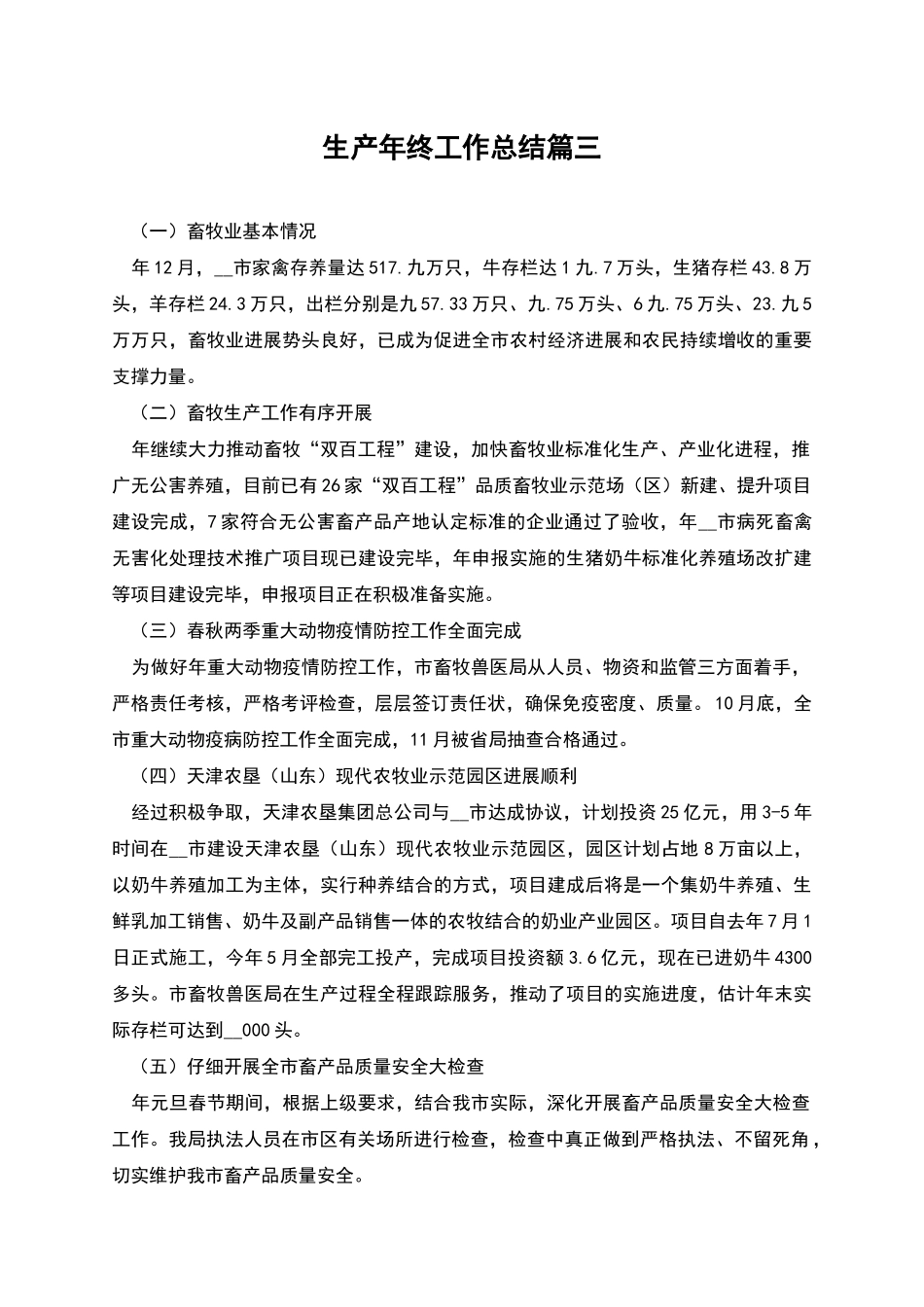 生产年终工作总结篇三

（一）畜牧业基本情况

年12月，__市家禽存养量达517.九万只，牛存栏达1九.7万头，生猪存栏43.8万头，羊存栏24.3万只，出栏分别是九57.33万只、九.75万头、6九.75万头、23.九5万万只，畜牧业进展势头良好，已成为促进全市农村经济进展和农民持续增收的重要支撑力量。

（二）畜牧生产工作有序开展

年继续大力推动畜牧“双百工程”建设，加快畜牧业标准化生产、产业化进程，推广无公害养殖，目前已有26家“双百工程”品质畜牧业示范场（区）新建、提升项目建设完成，7家符合无公害畜产品产地认定标准的企业通过了验收，年__市病死畜禽无害化处理技术推广项目现已建设完毕，年申报实施的生猪奶牛标准化养殖场改扩建等项目建设完毕，申报项目正在积极准备实施。

（三）春秋两季重大动物疫情防控工作全面完成

为做好年重大动物疫情防控工作，市畜牧兽医局从人员、物资和监管三方面着手，严格责任考核，严格考评检查，层层签订责任状，确保免疫密度、质量。10月底，全市重大动物疫病防控工作全面完成，11月被省局抽查合格通过。

（四）天津农垦（山东）现代农牧业示范园区进展顺利

经过积极争取，天津农垦集团总公司与__市达成协议，计划投资25亿元，用3-5年时间在__市建设天津农垦（山东）现代农牧业示范园区，园区计划占地8万亩以上，以奶牛养殖加工为主体，实行种养结合的方式，项目建成后将是一个集奶牛养殖、生鲜乳加工销售、奶牛及副产品销售一体的农牧结合的奶业产业园区。项目自去年7月1日正式施工，今年5月全部完工投产，完成项目投资额3.6亿元，现在已进奶牛4300多头。市畜牧兽医局在生产过程全程跟踪服务，推动了项目的实施进度，估计年末实际存栏可达到__000头。

（五）仔细开展全市畜产品质量安全大检查

年元旦春节期间，根据上级要求，结合我市实际，深化开展畜产品质量安全大检查工作。我局执法人员在市区有关场所进行检查，检查中真正做到严格执法、不留死角，切实维护我市畜产品质量安全。